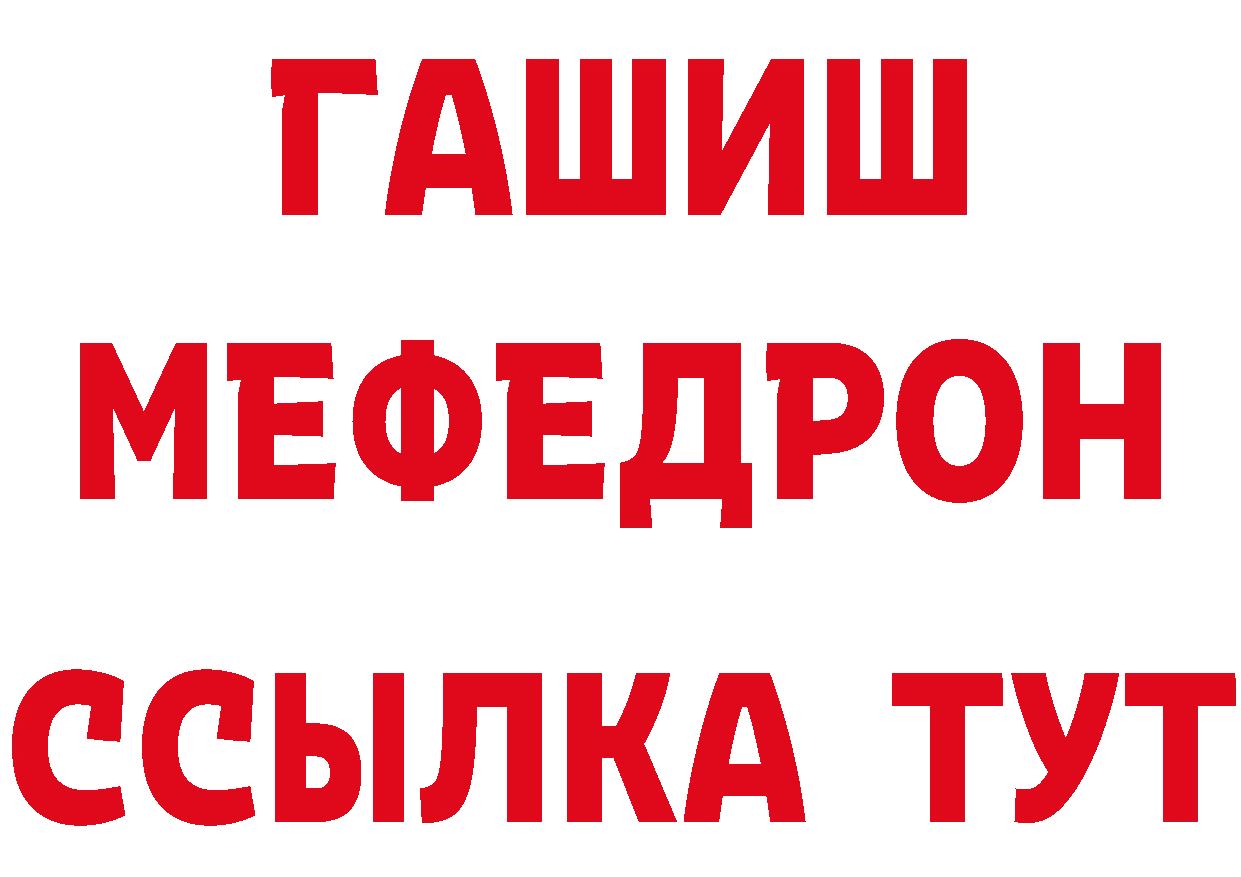 ГАШИШ
МЕФЕДРОН
ССЫЛКА ТУТ